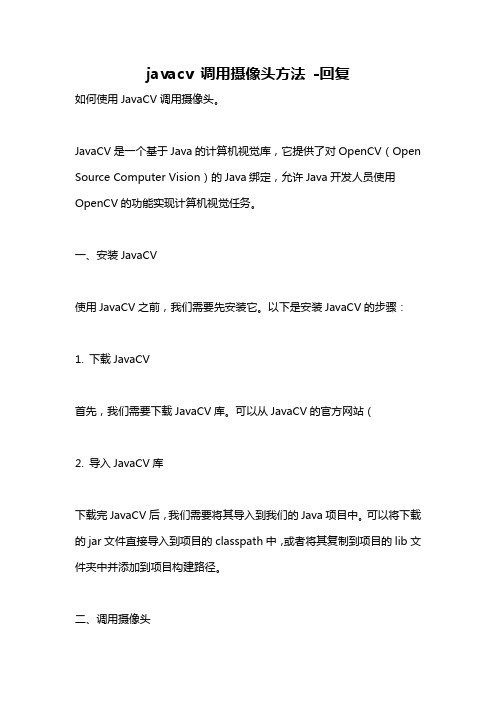 javacv 调用摄像头方法 -回复

如何使用 JavaCV 调用摄像头。

JavaCV 是一个基于 Java 的计算机视觉库，它提供了对 OpenCV（Open Source Computer Vision）的 Java 绑定，允许 Java 开发人员使用 OpenCV 的功能实现计算机视觉任务。

一、安装 JavaCV

使用 JavaCV 之前，我们需要先安装它。以下是安装 JavaCV 的步骤：

1. 下载 JavaCV

首先，我们需要下载 JavaCV 库。可以从 JavaCV 的官方网站（

2. 导入 JavaCV 库

下载完 JavaCV 后，我们需要将其导入到我们的 Java 项目中。可以将下载的 jar 文件直接导入到项目的 classpath 中，或者将其复制到项目的 lib 文件夹中并添加到项目构建路径。

二、调用摄像头